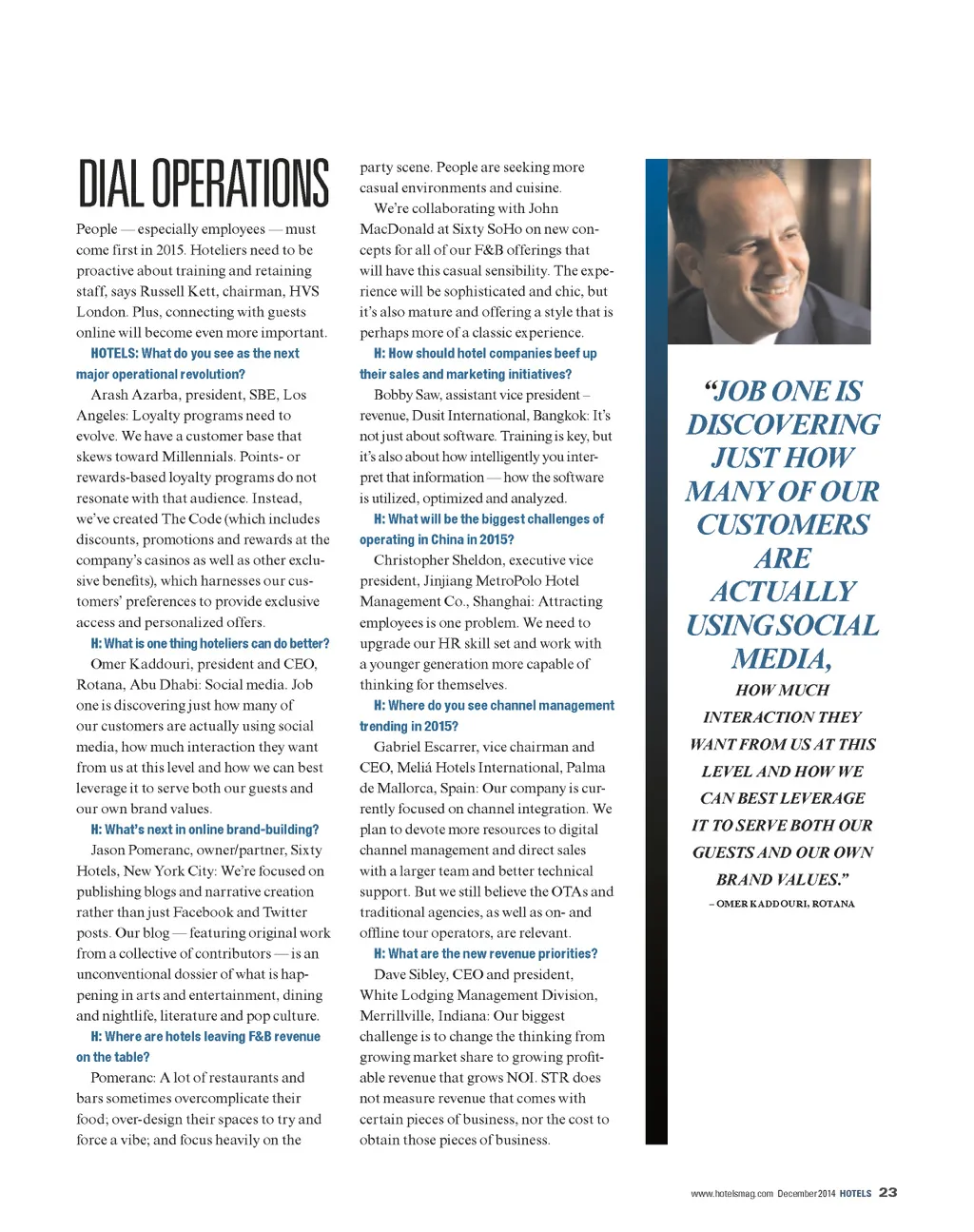 DIAL OPERATIONS

People — especially employees — must come first in 2015. Hoteliers need to be proactive about training and retaining staff, says Russell Kett, chairman, HVS London. Plus, connecting with guests online will become even more important.

HOTELS: What do you see as the next major operational revolution?

Arash Azarba, president, SBE, Los Angeles: Loyalty programs need to evolve. We have a customer base that skews toward Millennials. Points- or rewards-based loyalty programs do not resonate with that audience. Instead, we've created The Code (which includes discounts, promotions and rewards at the company's casinos as well as other exclusive benefits), which harnesses our customers' preferences to provide exclusive access and personalized offers.

H: What is one thing hoteliers can do better?

Omer Kaddouri, president and CEO, Rotana, Abu Dhabi: Social media. Job one is discovering just how many of our customers are actually using social media, how much interaction they want from us at this level and how we can best leverage it to serve both our guests and our own brand values.

H: What's next in online brand-building?

Jason Pomeranc, owner/partner, Sixty Hotels, New York City: We're focused on publishing blogs and narrative creation rather than just Facebook and Twitter posts. Our blog — featuring original work from a collective of contributors — is an unconventional dossier of what is happening in arts and entertainment, dining and nightlife, literature and pop culture.

H: Where are hotels leaving F&B revenue on the table?

Pomeranc: A lot of restaurants and bars sometimes overcomplicate their food; over-design their spaces to try and force a vibe; and focus heavily on the party scene. People are seeking more casual environments and cuisine.

We're collaborating with John MacDonald at Sixty SoHo on new concepts for all of our F&B offerings that will have this casual sensibility. The experience will be sophisticated and chic, but it's also mature and offering a style that is perhaps more of a classic experience.

H: How should hotel companies beef up their sales and marketing initiatives?

Bobby Saw, assistant vice president – revenue, Dusit International, Bangkok: It's not just about software. Training is key, but it's also about how intelligently you interpret that information — how the software is utilized, optimized and analyzed.

H: What will be the biggest challenges of operating in China in 2015?

Christopher Sheldon, executive vice president, Jinjiang MetroPolo Hotel Management Co., Shanghai: Attracting employees is one problem. We need to upgrade our HR skill set and work with a younger generation more capable of thinking for themselves.

H: Where do you see channel management trending in 2015?

Gabriel Escarrer, vice chairman and CEO, Meliá Hotels International, Palma de Mallorca, Spain: Our company is currently focused on channel integration. We plan to devote more resources to digital channel management and direct sales with a larger team and better technical support. But we still believe the OTAs and traditional agencies, as well as on- and offline tour operators, are relevant.

H: What are the new revenue priorities?

Dave Sibley, CEO and president, White Lodging Management Division, Merrillville, Indiana: Our biggest challenge is to change the thinking from growing market share to growing profitable revenue that grows NOI. STR does not measure revenue that comes with certain pieces of business, nor the cost to obtain those pieces of business.

"JOB ONE IS DISCOVERING JUST HOW MANY OF OUR CUSTOMERS ARE ACTUALLY USING SOCIAL MEDIA, HOW MUCH INTERACTION THEY WANT FROM US AT THIS LEVEL AND HOW WE CAN BEST LEVERAGE IT TO SERVE BOTH OUR GUESTS AND OUR OWN BRAND VALUES."
– OMER KADDOURI, ROTANA

www.hotelsmag.com December 2014 HOTELS 23